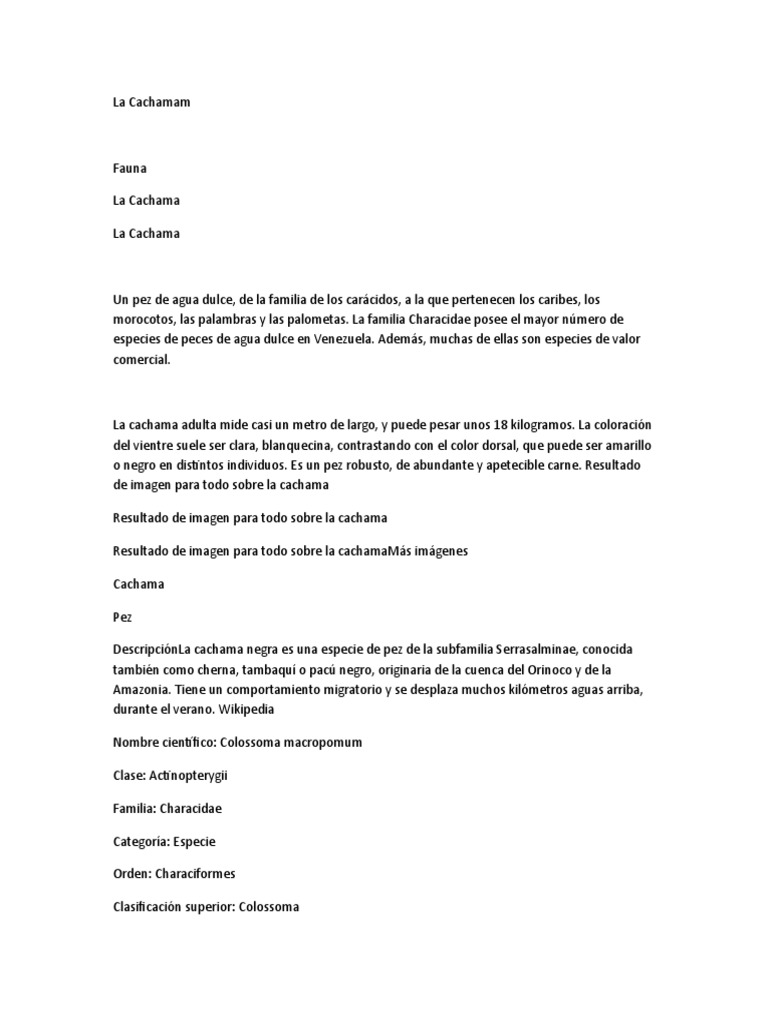 La Cachamam

Fauna

La Cachama

La Cachama

Un pez de agua dulce, de la familia de los carácidos, a la que pertenecen los caribes, los morocotos, las palambras y las palometas. La familia Characidae posee el mayor número de especies de peces de agua dulce en Venezuela. Además, muchas de ellas son especies de valor comercial.

La cachama adulta mide casi un metro de largo, y puede pesar unos 18 kilogramos. La coloración del vientre suele ser clara, blanquecina, contrastando con el color dorsal, que puede ser amarillo o negro en distintos individuos. Es un pez robusto, de abundante y apetecible carne. Resultado de imagen para todo sobre la cachama

Resultado de imagen para todo sobre la cachama

Resultado de imagen para todo sobre la cachamaMás imágenes

Cachama

Pez

DescripciónLa cachama negra es una especie de pez de la subfamilia Serrasalminae, conocida también como cherna, tambaquí o pacú negro, originaria de la cuenca del Orinoco y de la Amazonia. Tiene un comportamiento migratorio y se desplaza muchos kilómetros aguas arriba, durante el verano. Wikipedia

Nombre científico: Colossoma macropomum

Clase: Actinopterygii

Familia: Characidae

Categoría: Especie

Orden: Characiformes

Clasificación superior: Colossoma